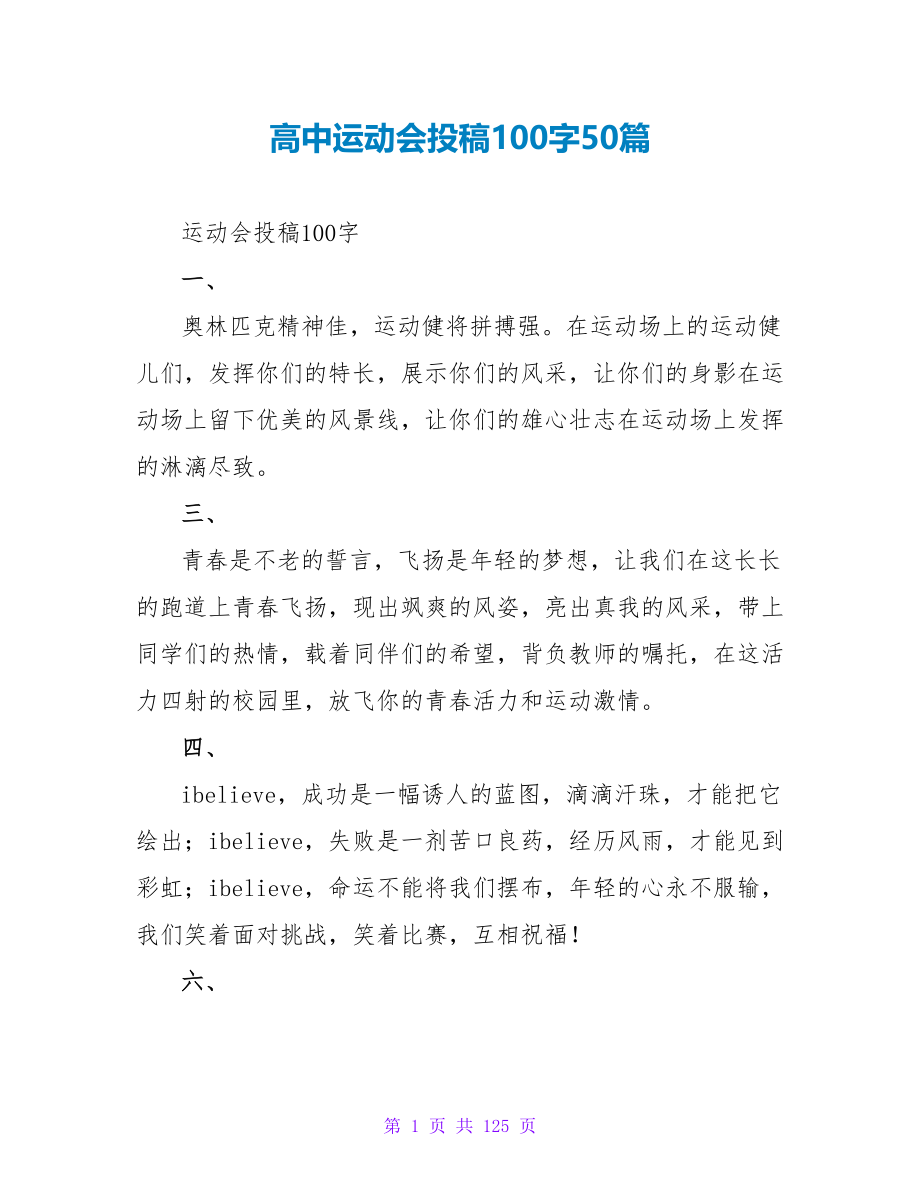 高中运动会投稿100字50篇

运动会投稿100字

一、

奥林匹克精神佳，运动健将拼搏强。在运动场上的运动健儿们，发挥你们的特长，展示你们的风采，让你们的身影在运动场上留下优美的风景线，让你们的雄心壮志在运动场上发挥的淋漓尽致。

三、

青春是不老的誓言，飞扬是年轻的梦想，让我们在这长长的跑道上青春飞扬，现出飒爽的风姿，亮出真我的风采，带上同学们的热情，载着同伴们的希望，背负教师的嘱托，在这活力四射的校园里，放飞你的青春活力和运动激情。

四、

ibelieve，成功是一幅诱人的蓝图，滴滴汗珠，才能把它绘出；ibelieve，失败是一剂苦口良药，经历风雨，才能见到彩虹；ibelieve，命运不能将我们摆布，年轻的心永不服输，我们笑着面对挑战，笑着比赛，互相祝福！

六、

第 1 页 共 125 页